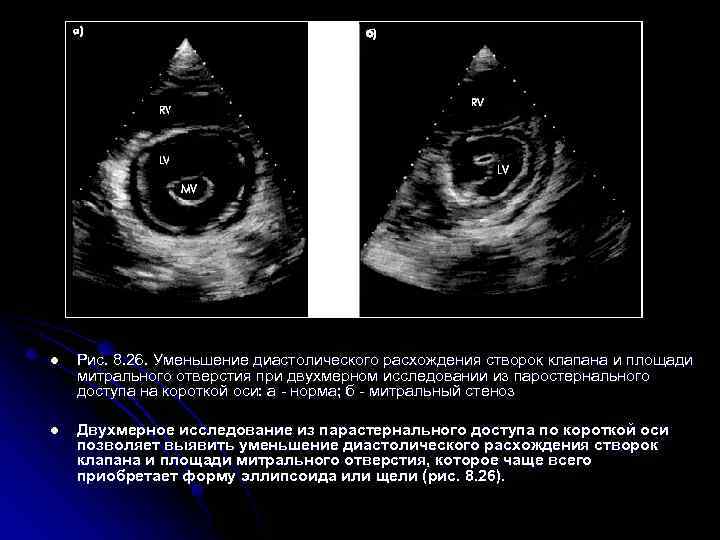 а)

RV

LV

MV

б)

RV

LV

• Рис. 8.26. Уменьшение диастолического расхождения створок клапана и площади митрального отверстия при двухмерном исследовании из паростернального доступа на короткой оси: а - норма; б - митральный стеноз

• Двухмерное исследование из парастернального доступа по короткой оси позволяет выявить уменьшение диастолического расхождения створок клапана и площади митрального отверстия, которое чаще всего приобретает форму эллипсоида или щели (рис. 8.26).